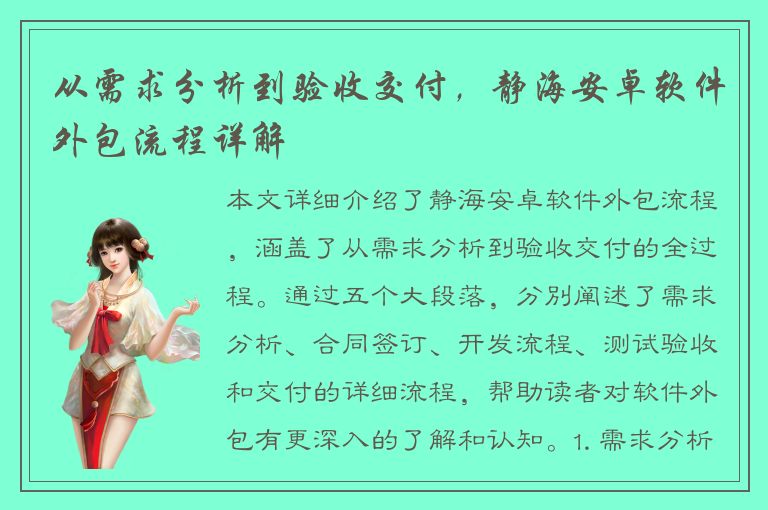 从需求分析到验收交付，静海安卓软件外包流程详解

本文详细介绍了静海安卓软件外包流程，涵盖了从需求分析到验收交付的全过程。通过五个大段落，分别阐述了需求分析、合同签订、开发流程、测试验收和交付的详细流程，帮助读者对软件外包有更深入的了解和认知。1. 需求分析